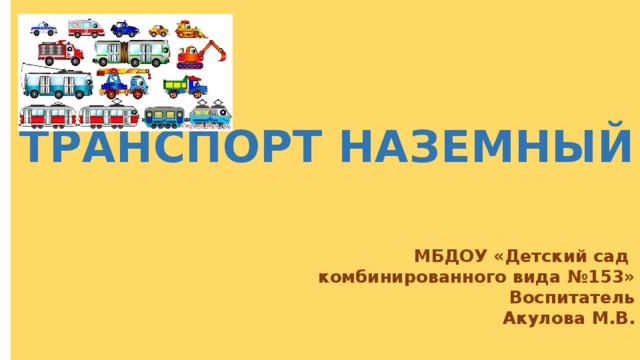 ТРАНСПОРТ НАЗЕМНЫЙ

МБДОУ «Детский сад комбинированного вида №153»
Воспитатель
Акулова М.В.